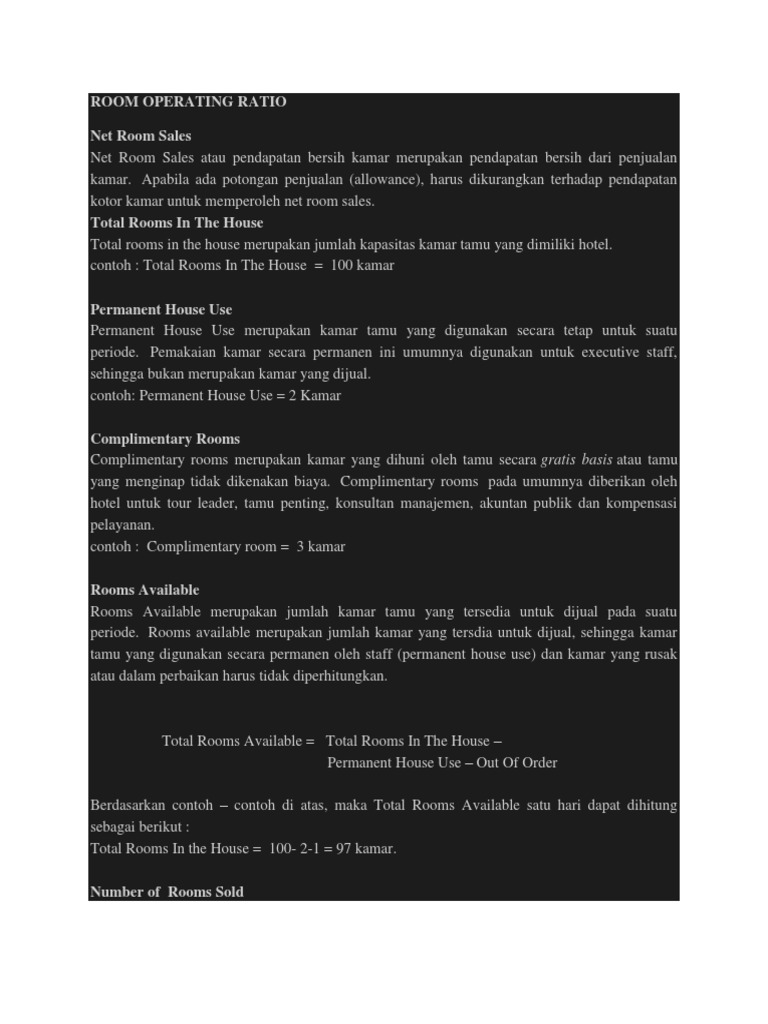 ROOM OPERATING RATIO

Net Room Sales
Net Room Sales atau pendapatan bersih kamar merupakan pendapatan bersih dari penjualan kamar. Apabila ada potongan penjualan (allowance), harus dikurangkan terhadap pendapatan kotor kamar untuk memperoleh net room sales.
Total Rooms In The House
Total rooms in the house merupakan jumlah kapasitas kamar tamu yang dimiliki hotel.
contoh : Total Rooms In The House = 100 kamar

Permanent House Use
Permanent House Use merupakan kamar tamu yang digunakan secara tetap untuk suatu periode. Pemakaian kamar secara permanen ini umumnya digunakan untuk executive staff, sehingga bukan merupakan kamar yang dijual.
contoh: Permanent House Use = 2 Kamar

Complimentary Rooms
Complimentary rooms merupakan kamar yang dihuni oleh tamu secara gratis basis atau tamu yang menginap tidak dikenakan biaya. Complimentary rooms pada umumnya diberikan oleh hotel untuk tour leader, tamu penting, konsultan manajemen, akuntan publik dan kompensasi pelayanan.
contoh : Complimentary room = 3 kamar

Rooms Available
Rooms Available merupakan jumlah kamar tamu yang tersedia untuk dijual pada suatu periode. Rooms available merupakan jumlah kamar yang tersdia untuk dijual, sehingga kamar tamu yang digunakan secara permanen oleh staff (permanent house use) dan kamar yang rusak atau dalam perbaikan harus tidak diperhitungkan.

Total Rooms Available = Total Rooms In The House – Permanent House Use – Out Of Order

Berdasarkan contoh – contoh di atas, maka Total Rooms Available satu hari dapat dihitung sebagai berikut :
Total Rooms In the House = 100- 2-1 = 97 kamar.

Number of Rooms Sold